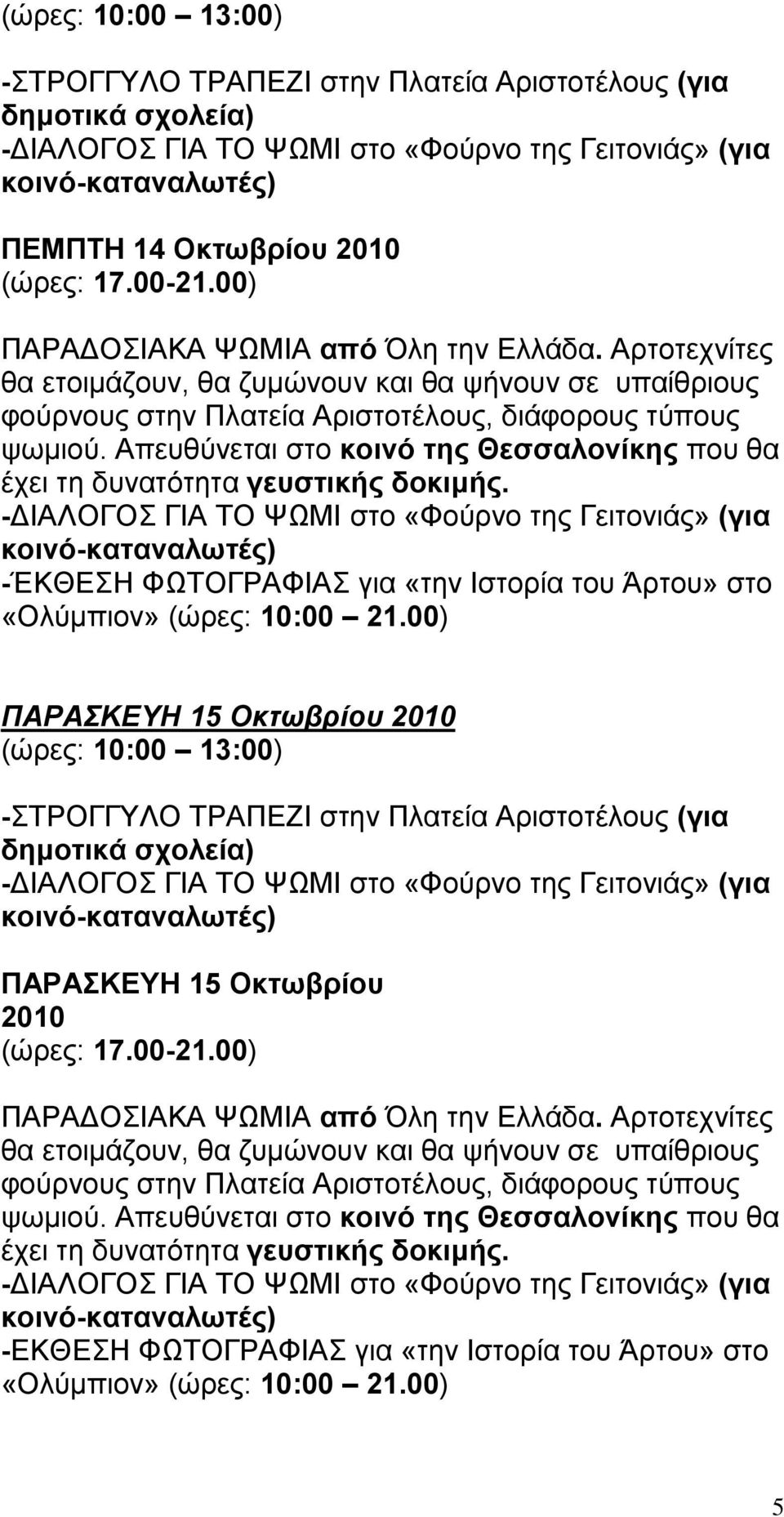 (ώρες: 10:00 – 13:00)

-ΣΤΡΟΓΓΥΛΟ ΤΡΑΠΕΖΙ στην Πλατεία Αριστοτέλους (για δημοτικά σχολεία)
-ΔΙΑΛΟΓΟΣ ΓΙΑ ΤΟ ΨΩΜΙ στο «Φούρνο της Γειτονιάς» (για κοινό-καταναλωτές)

ΠΕΜΠΤΗ 14 Οκτωβρίου 2010
(ώρες: 17.00-21.00)

ΠΑΡΑΔΟΣΙΑΚΑ ΨΩΜΙΑ από Όλη την Ελλάδα. Αρτοτεχνίτες θα ετοιμάζουν, θα ζυμώνουν και θα ψήνουν σε υπαίθριους φούρνους στην Πλατεία Αριστοτέλους, διάφορους τύπους ψωμιού. Απευθύνεται στο κοινό της Θεσσαλονίκης που θα έχει τη δυνατότητα γευστικής δοκιμής.
-ΔΙΑΛΟΓΟΣ ΓΙΑ ΤΟ ΨΩΜΙ στο «Φούρνο της Γειτονιάς» (για κοινό-καταναλωτές)
-ΈΚΘΕΣΗ ΦΩΤΟΓΡΑΦΙΑΣ για «την Ιστορία του Άρτου» στο «Ολύμπιον» (ώρες: 10:00 – 21.00)

ΠΑΡΑΣΚΕΥΗ 15 Οκτωβρίου 2010
(ώρες: 10:00 – 13:00)

-ΣΤΡΟΓΓΥΛΟ ΤΡΑΠΕΖΙ στην Πλατεία Αριστοτέλους (για δημοτικά σχολεία)
-ΔΙΑΛΟΓΟΣ ΓΙΑ ΤΟ ΨΩΜΙ στο «Φούρνο της Γειτονιάς» (για κοινό-καταναλωτές)

ΠΑΡΑΣΚΕΥΗ 15 Οκτωβρίου 2010
(ώρες: 17.00-21.00)

ΠΑΡΑΔΟΣΙΑΚΑ ΨΩΜΙΑ από Όλη την Ελλάδα. Αρτοτεχνίτες θα ετοιμάζουν, θα ζυμώνουν και θα ψήνουν σε υπαίθριους φούρνους στην Πλατεία Αριστοτέλους, διάφορους τύπους ψωμιού. Απευθύνεται στο κοινό της Θεσσαλονίκης που θα έχει τη δυνατότητα γευστικής δοκιμής.
-ΔΙΑΛΟΓΟΣ ΓΙΑ ΤΟ ΨΩΜΙ στο «Φούρνο της Γειτονιάς» (για κοινό-καταναλωτές)
-ΕΚΘΕΣΗ ΦΩΤΟΓΡΑΦΙΑΣ για «την Ιστορία του Άρτου» στο «Ολύμπιον» (ώρες: 10:00 – 21.00)

5